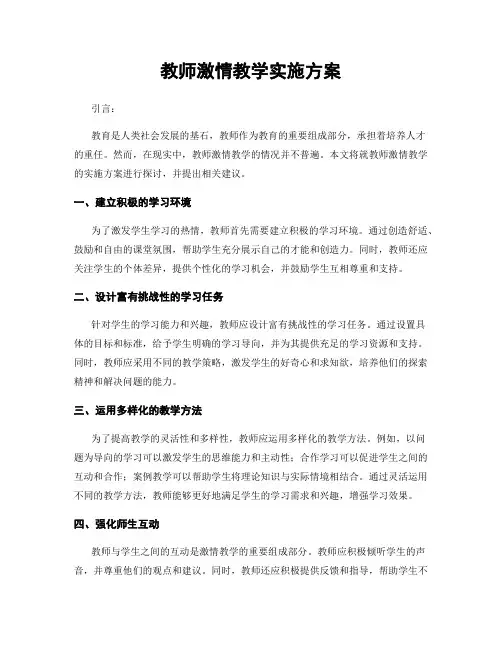 教师激情教学实施方案

引言：

教育是人类社会发展的基石，教师作为教育的重要组成部分，承担着培养人才的重任。然而，在现实中，教师激情教学的情况并不普遍。本文将就教师激情教学的实施方案进行探讨，并提出相关建议。

一、建立积极的学习环境

为了激发学生学习的热情，教师首先需要建立积极的学习环境。通过创造舒适、鼓励和自由的课堂氛围，帮助学生充分展示自己的才能和创造力。同时，教师还应关注学生的个体差异，提供个性化的学习机会，并鼓励学生互相尊重和支持。

二、设计富有挑战性的学习任务

针对学生的学习能力和兴趣，教师应设计富有挑战性的学习任务。通过设置具体的目标和标准，给予学生明确的学习导向，并为其提供充足的学习资源和支持。同时，教师应采用不同的教学策略，激发学生的好奇心和求知欲，培养他们的探索精神和解决问题的能力。

三、运用多样化的教学方法

为了提高教学的灵活性和多样性，教师应运用多样化的教学方法。例如，以问题为导向的学习可以激发学生的思维能力和主动性；合作学习可以促进学生之间的互动和合作；案例教学可以帮助学生将理论知识与实际情境相结合。通过灵活运用不同的教学方法，教师能够更好地满足学生的学习需求和兴趣，增强学习效果。

四、强化师生互动

教师与学生之间的互动是激情教学的重要组成部分。教师应积极倾听学生的声音，并尊重他们的观点和建议。同时，教师还应积极提供反馈和指导，帮助学生不